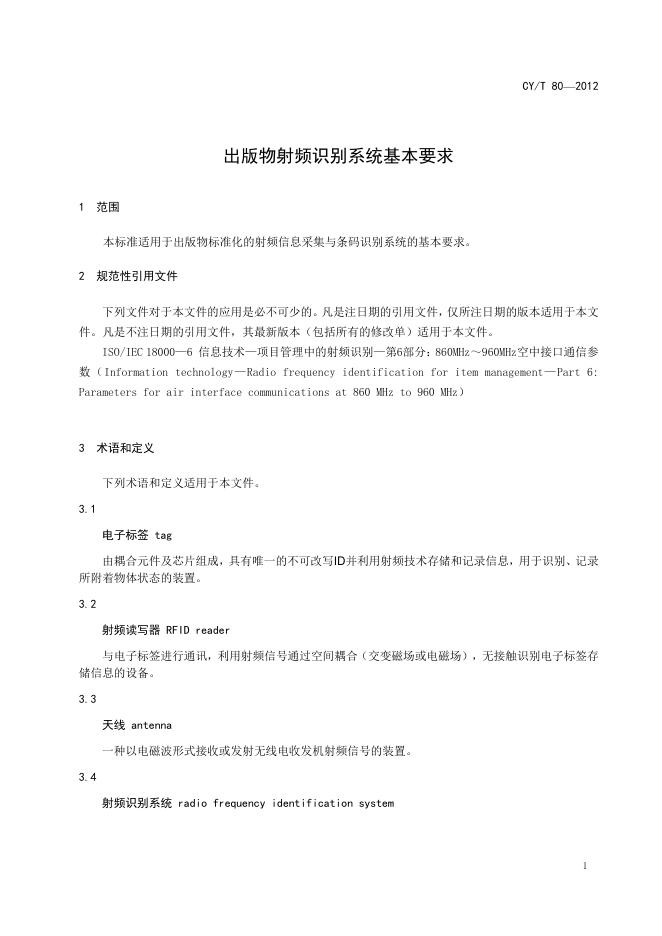 CY/T 80—2012

出版物射频识别系统基本要求

1 范围

本标准适用于出版物标准化的射频信息采集与条码识别系统的基本要求。

2 规范性引用文件

下列文件对于本文件的应用是必不可少的。凡是注日期的引用文件，仅所注日期的版本适用于本文件。凡是不注日期的引用文件，其最新版本（包括所有的修改单）适用于本文件。

ISO/IEC 18000—6 信息技术—项目管理中的射频识别—第6部分：860MHz～960MHz空中接口通信参数（Information technology—Radio frequency identification for item management—Part 6: Parameters for air interface communications at 860 MHz to 960 MHz）

3 术语和定义

下列术语和定义适用于本文件。

3.1

电子标签 tag

由耦合元件及芯片组成，具有唯一的不可改写ID并利用射频技术存储和记录信息，用于识别、记录所附着物体状态的装置。

3.2

射频读写器 RFID reader

与电子标签进行通讯，利用射频信号通过空间耦合（交变磁场或电磁场），无接触识别电子标签存储信息的设备。

3.3

天线 antenna

一种以电磁波形式接收或发射无线电收发机射频信号的装置。

3.4

射频识别系统 radio frequency identification system

1